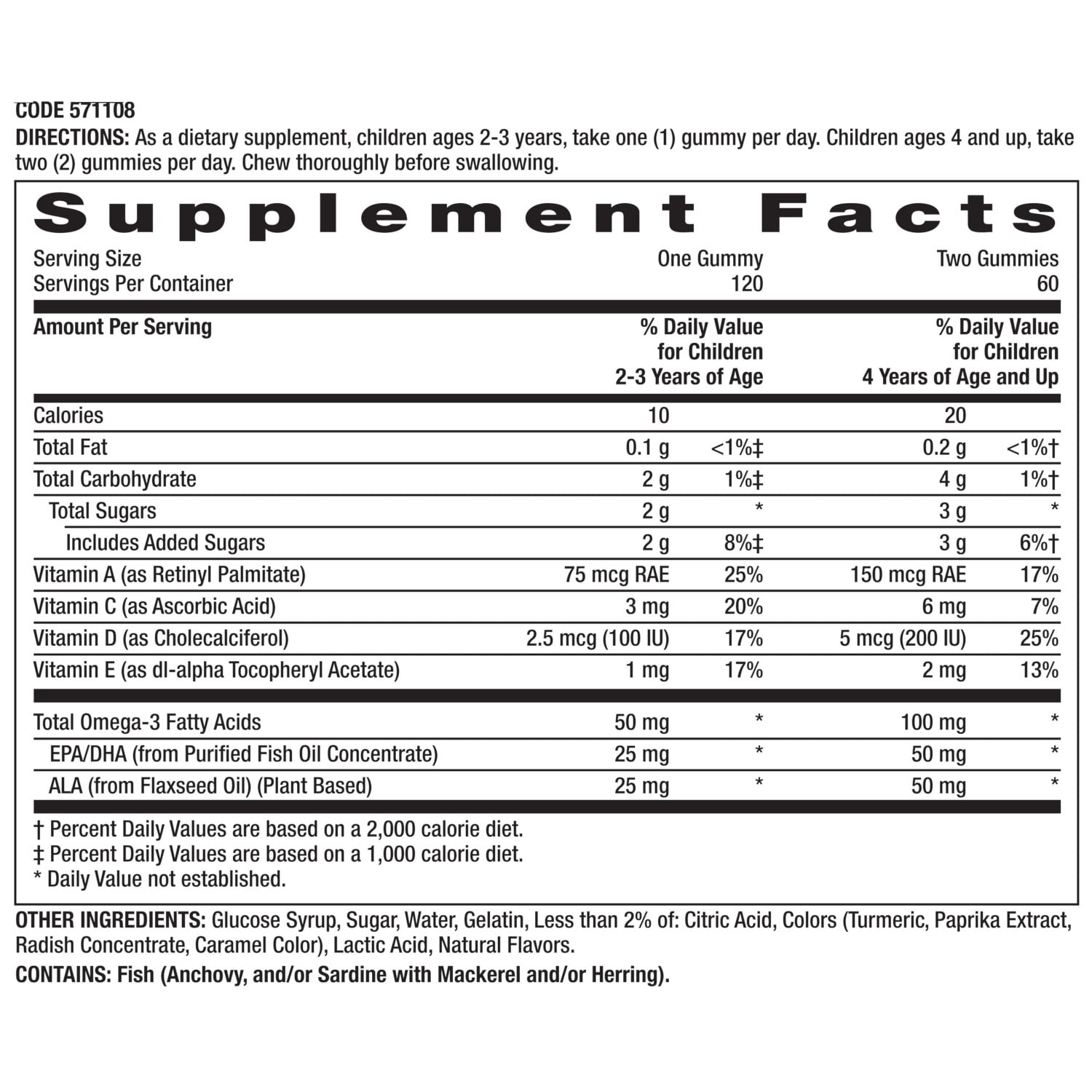 CODE 571108
DIRECTIONS: As a dietary supplement, children ages 2-3 years, take one (1) gummy per day. Children ages 4 and up, take two (2) gummies per day. Chew thoroughly before swallowing.

Supplement Facts

| Serving Size | One Gummy | | Two Gummies | |
|---|---|---|---|---|
| Servings Per Container | 120 | | 60 | |
| Amount Per Serving | | % Daily Value for Children 2-3 Years of Age | | % Daily Value for Children 4 Years of Age and Up |
| Calories | 10 | | 20 | |
| Total Fat | 0.1 g | <1%‡ | 0.2 g | <1%† |
| Total Carbohydrate | 2 g | 1%‡ | 4 g | 1%† |
| Total Sugars | 2 g | * | 3 g | * |
| Includes Added Sugars | 2 g | 8%‡ | 3 g | 6%† |
| Vitamin A (as Retinyl Palmitate) | 75 mcg RAE | 25% | 150 mcg RAE | 17% |
| Vitamin C (as Ascorbic Acid) | 3 mg | 20% | 6 mg | 7% |
| Vitamin D (as Cholecalciferol) | 2.5 mcg (100 IU) | 17% | 5 mcg (200 IU) | 25% |
| Vitamin E (as dl-alpha Tocopheryl Acetate) | 1 mg | 17% | 2 mg | 13% |
| Total Omega-3 Fatty Acids | 50 mg | * | 100 mg | * |
| EPA/DHA (from Purified Fish Oil Concentrate) | 25 mg | * | 50 mg | * |
| ALA (from Flaxseed Oil) (Plant Based) | 25 mg | * | 50 mg | * |

† Percent Daily Values are based on a 2,000 calorie diet.
‡ Percent Daily Values are based on a 1,000 calorie diet.
* Daily Value not established.

OTHER INGREDIENTS: Glucose Syrup, Sugar, Water, Gelatin, Less than 2% of: Citric Acid, Colors (Turmeric, Paprika Extract, Radish Concentrate, Caramel Color), Lactic Acid, Natural Flavors.

CONTAINS: Fish (Anchovy, and/or Sardine with Mackerel and/or Herring).